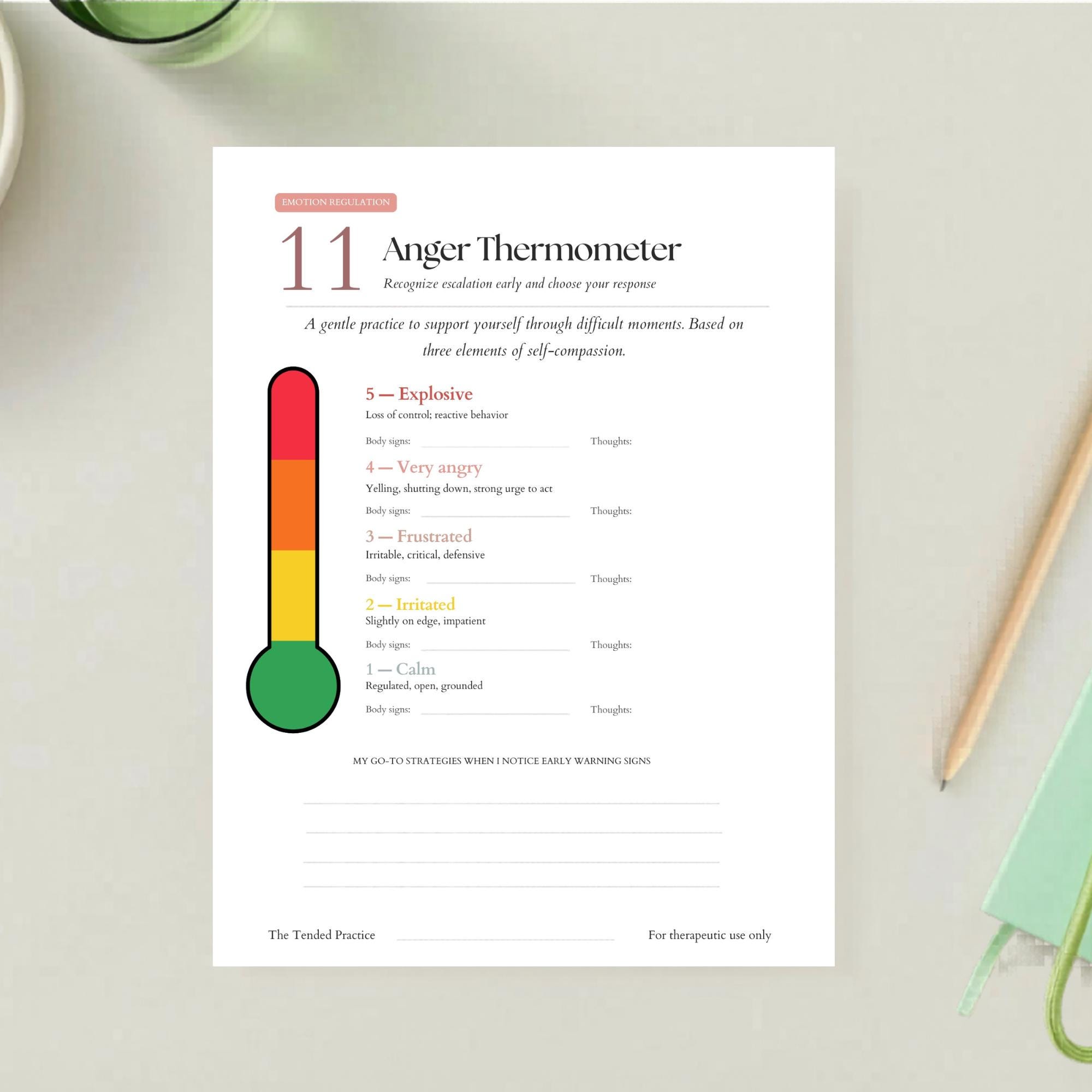 EMOTION REGULATION

11

Anger Thermometer

Recognize escalation early and choose your response

A gentle practice to support yourself through difficult moments. Based on three elements of self-compassion.

5 — Explosive
Loss of control; reactive behavior

Body signs: ____ Thoughts:

4 — Very angry
Yelling, shutting down, strong urge to act

Body signs: ____ Thoughts:

3 — Frustrated
Irritable, critical, defensive

Body signs: ____ Thoughts:

2 — Irritated
Slightly on edge, impatient

Body signs: ____ Thoughts:

1 — Calm
Regulated, open, grounded

Body signs: ____ Thoughts:

MY GO-TO STRATEGIES WHEN I NOTICE EARLY WARNING SIGNS

____
____
____
____

The Tended Practice ____ For therapeutic use only